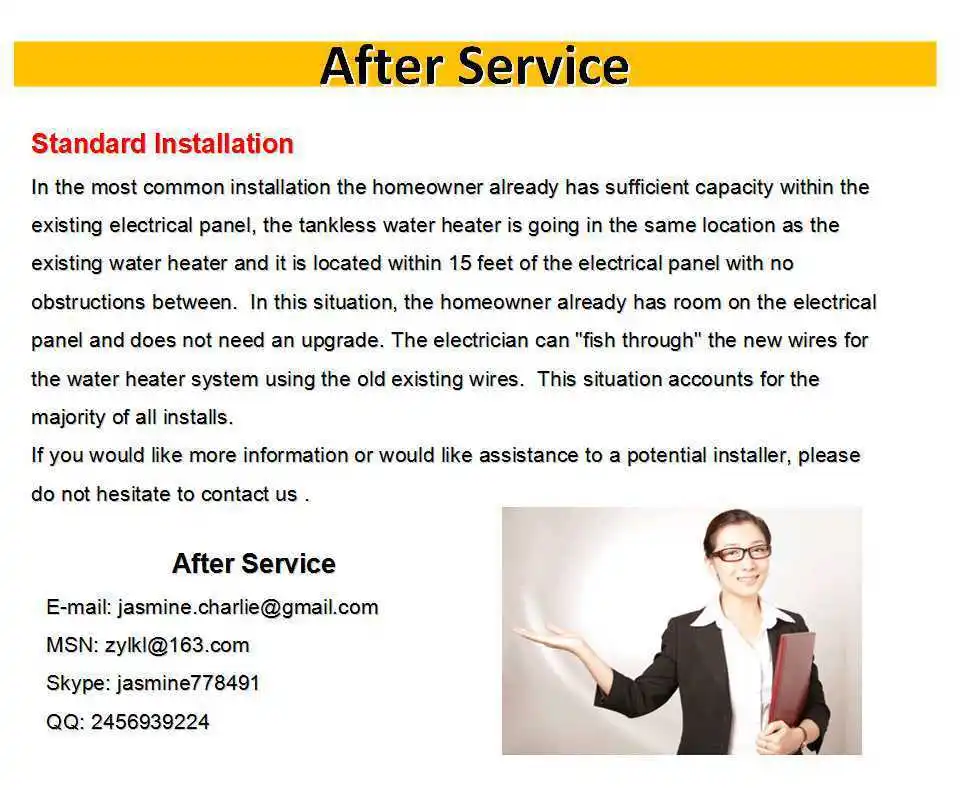 After Service

Standard Installation

In the most common installation the homeowner already has sufficient capacity within the existing electrical panel, the tankless water heater is going in the same location as the existing water heater and it is located within 15 feet of the electrical panel with no obstructions between. In this situation, the homeowner already has room on the electrical panel and does not need an upgrade. The electrician can "fish through" the new wires for the water heater system using the old existing wires. This situation accounts for the majority of all installs.

If you would like more information or would like assistance to a potential installer, please do not hesitate to contact us .

After Service

E-mail: jasmine.charlie@gmail.com

MSN: zylkl@163.com

Skype: jasmine778491

QQ: 2456939224